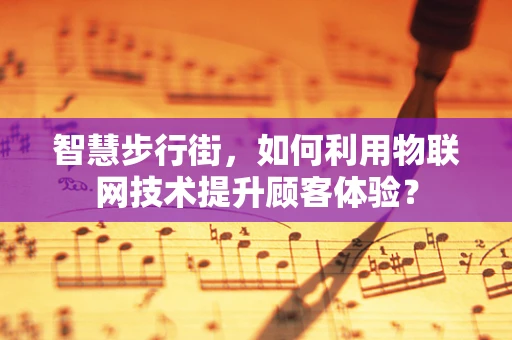 智慧步行街，如何利用物联网技术提升顾客体验？